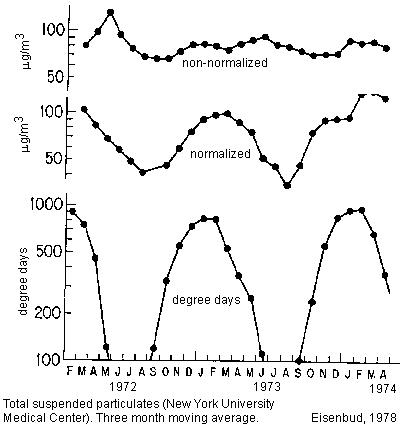 $\mu g/m^3$

100

50

non-normalized

$\mu g/m^3$

100

50

normalized

degree days

1000

500

200

100

degree days

F M A M J J A S O N D J F M A M J J A S O N D J F M A

1972

1973

1974

Total suspended particulates (New York University Medical Center). Three month moving average.

Eisenbud, 1978